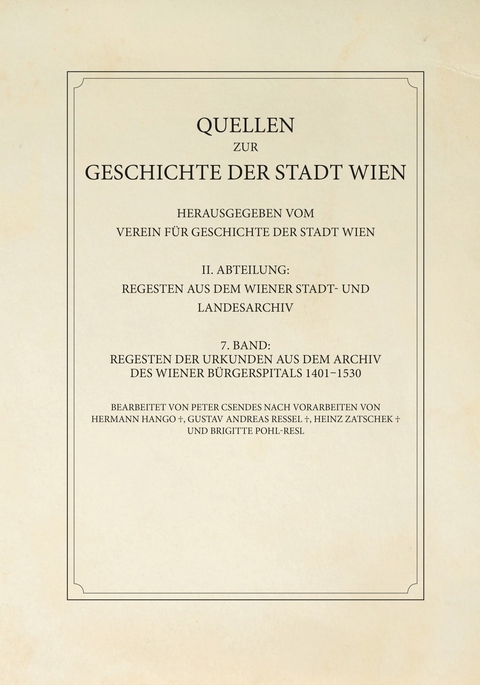 QUELLEN
ZUR
GESCHICHTE DER STADT WIEN

HERAUSGEGEBEN VOM
VEREIN FÜR GESCHICHTE DER STADT WIEN

II. ABTEILUNG:
REGESTEN AUS DEM WIENER STADT- UND LANDESARCHIV

7. BAND:
REGESTEN DER URKUNDEN AUS DEM ARCHIV DES WIENER BÜRGERSPITALS 1401–1530

BEARBEITET VON PETER CSENDES NACH VORARBEITEN VON HERMANN HANGO †, GUSTAV ANDREAS RESSEL †, HEINZ ZATSCHEK † UND BRIGITTE POHL-RESL